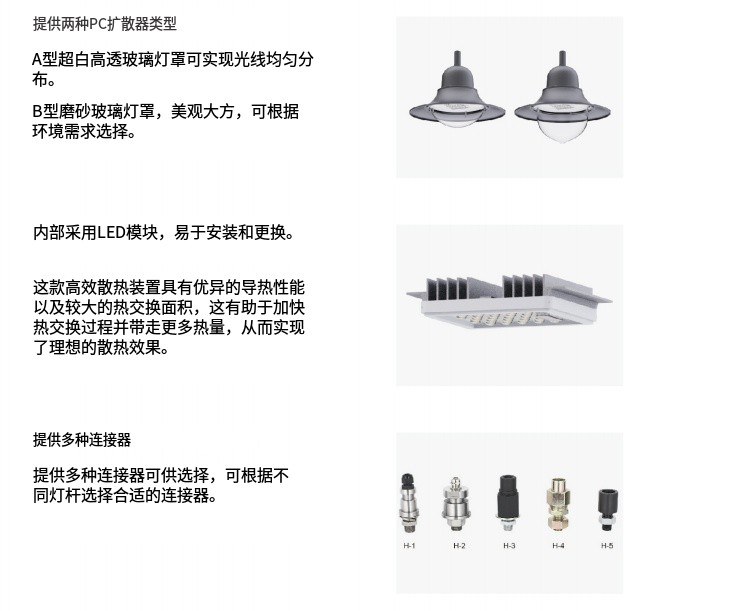 提供两种PC扩散器类型

A型超白高透玻璃灯罩可实现光线均匀分布。

B型磨砂玻璃灯罩，美观大方，可根据环境需求选择。

内部采用LED模块，易于安装和更换。

这款高效散热装置具有优异的导热性能以及较大的热交换面积，这有助于加快热交换过程并带走更多热量，从而实现了理想的散热效果。

提供多种连接器

提供多种连接器可供选择，可根据不同灯杆选择合适的连接器。

H-1 H-2 H-3 H-4 H-5